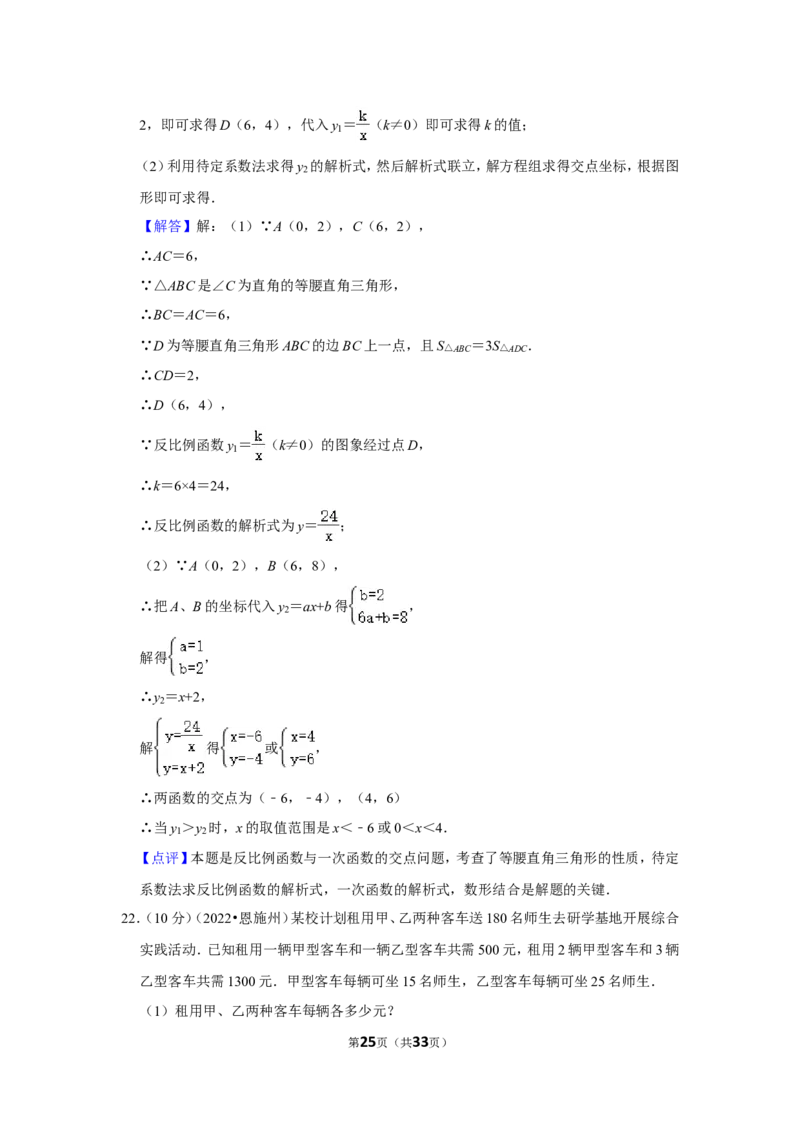 2，即可求得D（6，4），代入$y_1=\frac{k}{x}$（k≠0）即可求得k的值；

（2）利用待定系数法求得$y_2$的解析式，然后解析式联立，解方程组求得交点坐标，根据图形即可求得．

【解答】解：（1）∵A（0，2），C（6，2），

∴AC=6，

∵△ABC是∠C为直角的等腰直角三角形，

∴BC=AC=6，

∵D为等腰直角三角形ABC的边BC上一点，且$S_{\triangle ABC}=3S_{\triangle ADC}$．

∴CD=2，

∴D（6，4），

∵反比例函数$y_1=\frac{k}{x}$（k≠0）的图象经过点D，

∴k=6×4=24，

∴反比例函数的解析式为$y=\frac{24}{x}$；

（2）∵A（0，2），B（6，8），

∴把A、B的坐标代入$y_2=ax+b$得$\begin{cases}b=2\\6a+b=8\end{cases}$，

解得$\begin{cases}a=1\\b=2\end{cases}$，

∴$y_2=x+2$，

解$\begin{cases}y=\frac{24}{x}\\y=x+2\end{cases}$得$\begin{cases}x=-6\\y=-4\end{cases}$或$\begin{cases}x=4\\y=6\end{cases}$，

∴两函数的交点为（﹣6，﹣4），（4，6）

∴当$y_1>y_2$时，x的取值范围是x<﹣6或0<x<4．

【点评】本题是反比例函数与一次函数的交点问题，考查了等腰直角三角形的性质，待定系数法求反比例函数的解析式，一次函数的解析式，数形结合是解题的关键．

22．（10分）（2022•恩施州）某校计划租用甲、乙两种客车送180名师生去研学基地开展综合实践活动．已知租用一辆甲型客车和一辆乙型客车共需500元，租用2辆甲型客车和3辆乙型客车共需1300元．甲型客车每辆可坐15名师生，乙型客车每辆可坐25名师生．

（1）租用甲、乙两种客车每辆各多少元？

第25页（共33页）